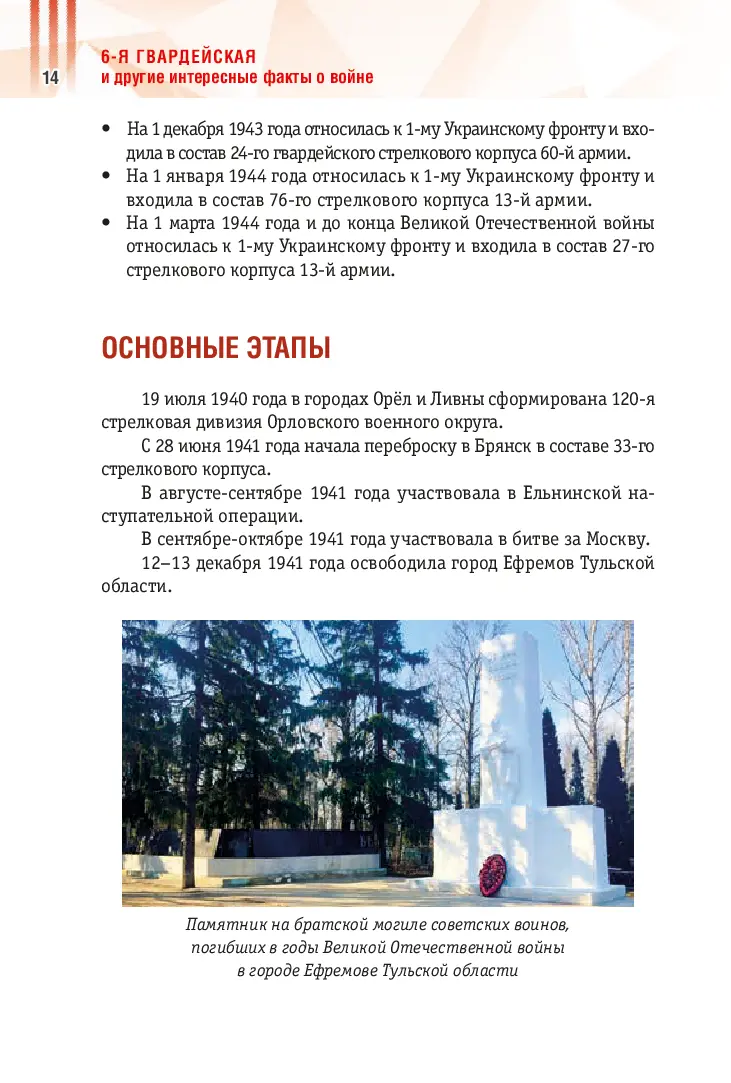 14

6-Я ГВАРДЕЙСКАЯ
и другие интересные факты о войне

• На 1 декабря 1943 года относилась к 1-му Украинскому фронту и входила в состав 24-го гвардейского стрелкового корпуса 60-й армии.
• На 1 января 1944 года относилась к 1-му Украинскому фронту и входила в состав 76-го стрелкового корпуса 13-й армии.
• На 1 марта 1944 года и до конца Великой Отечественной войны относилась к 1-му Украинскому фронту и входила в состав 27-го стрелкового корпуса 13-й армии.

ОСНОВНЫЕ ЭТАПЫ

19 июля 1940 года в городах Орёл и Ливны сформирована 120-я стрелковая дивизия Орловского военного округа.

С 28 июня 1941 года начала переброску в Брянск в составе 33-го стрелкового корпуса.

В августе-сентябре 1941 года участвовала в Ельнинской наступательной операции.

В сентябре-октябре 1941 года участвовала в битве за Москву.

12–13 декабря 1941 года освободила город Ефремов Тульской области.

Памятник на братской могиле советских воинов, погибших в годы Великой Отечественной войны в городе Ефремове Тульской области